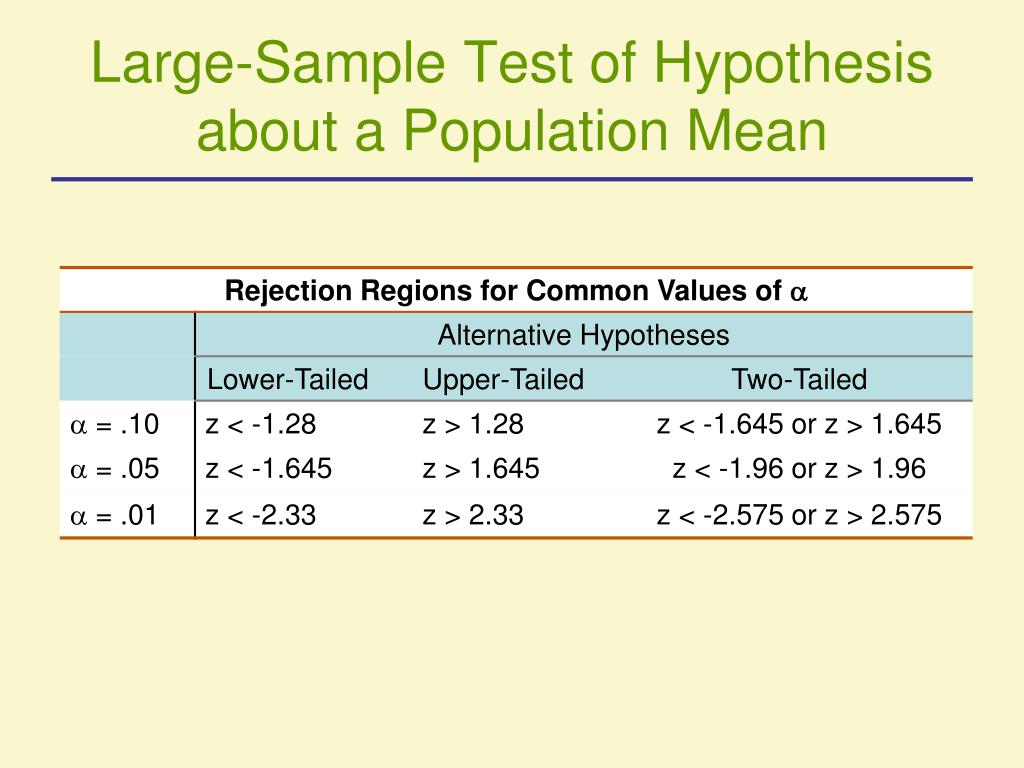 Large-Sample Test of Hypothesis about a Population Mean

Rejection Regions for Common Values of $\alpha$

| | Alternative Hypotheses | | |
|---|---|---|---|
| | Lower-Tailed | Upper-Tailed | Two-Tailed |
| $\alpha$ = .10 | z < -1.28 | z > 1.28 | z < -1.645 or z > 1.645 |
| $\alpha$ = .05 | z < -1.645 | z > 1.645 | z < -1.96 or z > 1.96 |
| $\alpha$ = .01 | z < -2.33 | z > 2.33 | z < -2.575 or z > 2.575 |